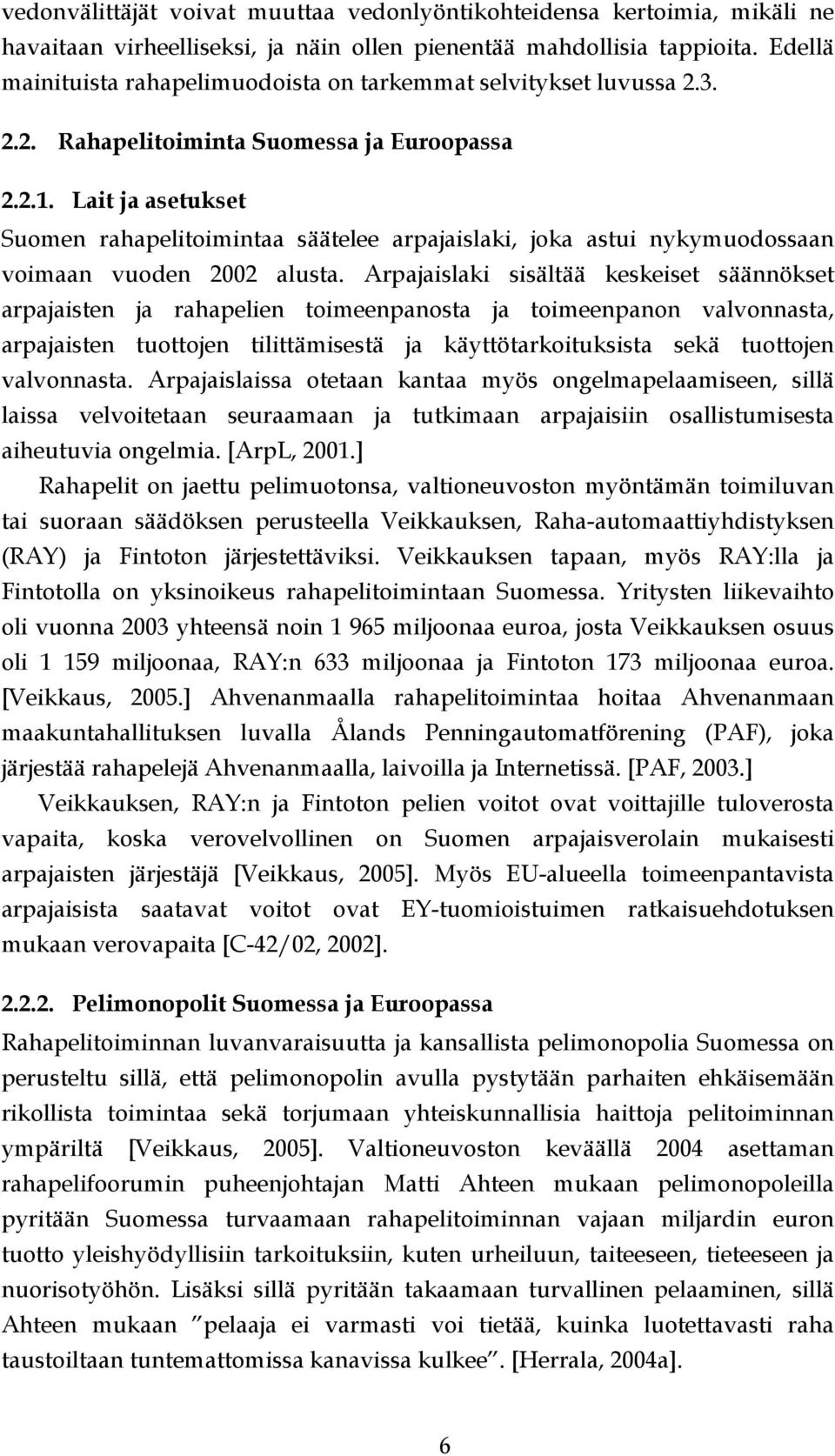 vedonvälittäjät voivat muuttaa vedonlyöntikohteidensa kertoimia, mikäli ne havaitaan virheelliseksi, ja näin ollen pienentää mahdollisia tappioita. Edellä mainituista rahapelimuodoista on tarkemmat selvitykset luvussa 2.3.

2.2. Rahapelitoiminta Suomessa ja Euroopassa

2.2.1. Lait ja asetukset

Suomen rahapelitoimintaa säätelee arpajaislaki, joka astui nykymuodossaan voimaan vuoden 2002 alusta. Arpajaislaki sisältää keskeiset säännökset arpajaisten ja rahapelien toimeenpanosta ja toimeenpanon valvonnasta, arpajaisten tuottojen tilittämisestä ja käyttötarkoituksista sekä tuottojen valvonnasta. Arpajaislaissa otetaan kantaa myös ongelmapelaamiseen, sillä laissa velvoitetaan seuraamaan ja tutkimaan arpajaisiin osallistumisesta aiheutuvia ongelmia. [ArpL, 2001.]

Rahapelit on jaettu pelimuotonsa, valtioneuvoston myöntämän toimiluvan tai suoraan säädöksen perusteella Veikkauksen, Raha-automaattiyhdistyksen (RAY) ja Fintoton järjestettäviksi. Veikkauksen tapaan, myös RAY:lla ja Fintotolla on yksinoikeus rahapelitoimintaan Suomessa. Yritysten liikevaihto oli vuonna 2003 yhteensä noin 1 965 miljoonaa euroa, josta Veikkauksen osuus oli 1 159 miljoonaa, RAY:n 633 miljoonaa ja Fintoton 173 miljoonaa euroa. [Veikkaus, 2005.] Ahvenanmaalla rahapelitoimintaa hoitaa Ahvenanmaan maakuntahallituksen luvalla Ålands Penningautomatförening (PAF), joka järjestää rahapelejä Ahvenanmaalla, laivoilla ja Internetissä. [PAF, 2003.]

Veikkauksen, RAY:n ja Fintoton pelien voitot ovat voittajille tuloverosta vapaita, koska verovelvollinen on Suomen arpajaisverolain mukaisesti arpajaisten järjestäjä [Veikkaus, 2005]. Myös EU-alueella toimeenpantavista arpajaisista saatavat voitot ovat EY-tuomioistuimen ratkaisuehdotuksen mukaan verovapaita [C-42/02, 2002].

2.2.2. Pelimonopolit Suomessa ja Euroopassa

Rahapelitoiminnan luvanvaraisuutta ja kansallista pelimonopolia Suomessa on perusteltu sillä, että pelimonopolin avulla pystytään parhaiten ehkäisemään rikollista toimintaa sekä torjumaan yhteiskunnallisia haittoja pelitoiminnan ympäriltä [Veikkaus, 2005]. Valtioneuvoston keväällä 2004 asettaman rahapelifoorumin puheenjohtajan Matti Ahteen mukaan pelimonopoleilla pyritään Suomessa turvaamaan rahapelitoiminnan vajaan miljardin euron tuotto yleishyödyllisiin tarkoituksiin, kuten urheiluun, taiteeseen, tieteeseen ja nuorisotyöhön. Lisäksi sillä pyritään takaamaan turvallinen pelaaminen, sillä Ahteen mukaan ”pelaaja ei varmasti voi tietää, kuinka luotettavasti raha taustoiltaan tuntemattomissa kanavissa kulkee”. [Herrala, 2004a].

6